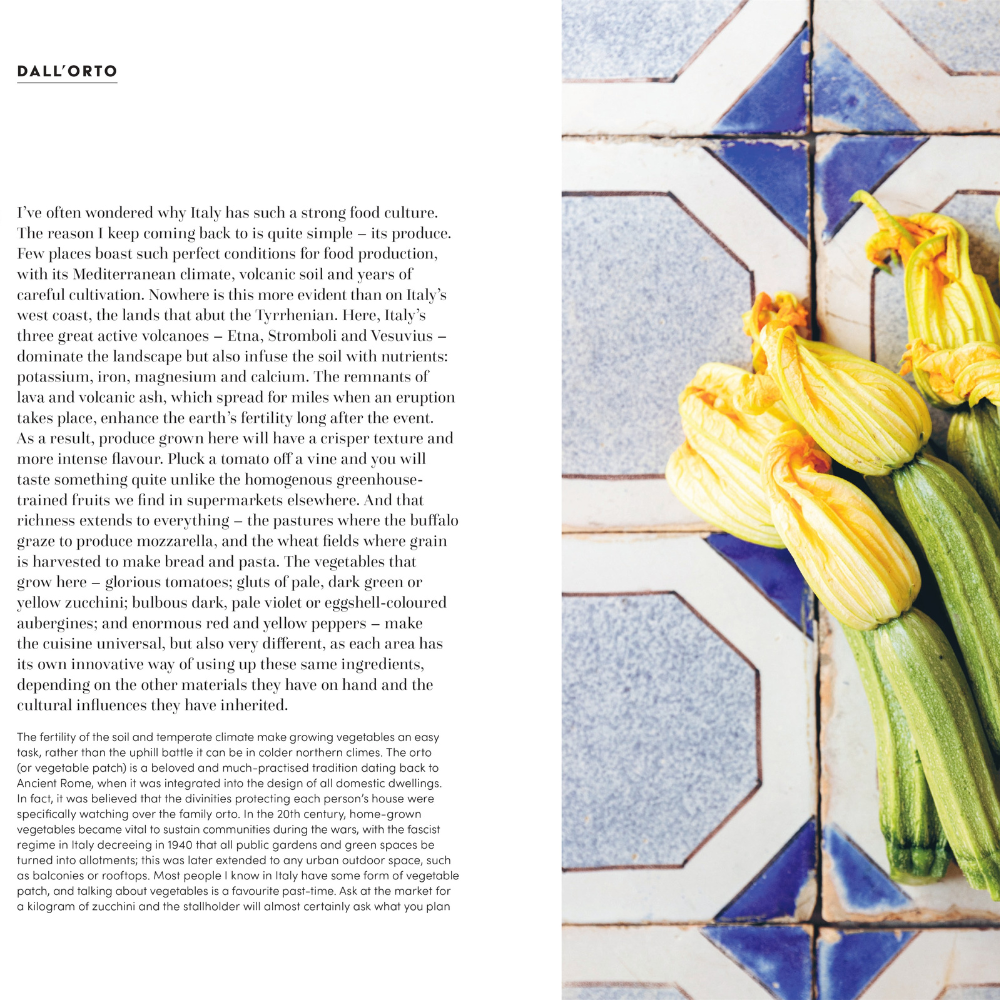 DALL'ORTO

I've often wondered why Italy has such a strong food culture. The reason I keep coming back to is quite simple – its produce. Few places boast such perfect conditions for food production, with its Mediterranean climate, volcanic soil and years of careful cultivation. Nowhere is this more evident than on Italy's west coast, the lands that abut the Tyrrhenian. Here, Italy's three great active volcanoes – Etna, Stromboli and Vesuvius – dominate the landscape but also infuse the soil with nutrients: potassium, iron, magnesium and calcium. The remnants of lava and volcanic ash, which spread for miles when an eruption takes place, enhance the earth's fertility long after the event. As a result, produce grown here will have a crisper texture and more intense flavour. Pluck a tomato off a vine and you will taste something quite unlike the homogenous greenhouse-trained fruits we find in supermarkets elsewhere. And that richness extends to everything – the pastures where the buffalo graze to produce mozzarella, and the wheat fields where grain is harvested to make bread and pasta. The vegetables that grow here – glorious tomatoes; gluts of pale, dark green or yellow zucchini; bulbous dark, pale violet or eggshell-coloured aubergines; and enormous red and yellow peppers – make the cuisine universal, but also very different, as each area has its own innovative way of using up these same ingredients, depending on the other materials they have on hand and the cultural influences they have inherited.

The fertility of the soil and temperate climate make growing vegetables an easy task, rather than the uphill battle it can be in colder northern climes. The orto (or vegetable patch) is a beloved and much-practised tradition dating back to Ancient Rome, when it was integrated into the design of all domestic dwellings. In fact, it was believed that the divinities protecting each person's house were specifically watching over the family orto. In the 20th century, home-grown vegetables became vital to sustain communities during the wars, with the fascist regime in Italy decreeing in 1940 that all public gardens and green spaces be turned into allotments; this was later extended to any urban outdoor space, such as balconies or rooftops. Most people I know in Italy have some form of vegetable patch, and talking about vegetables is a favourite past-time. Ask at the market for a kilogram of zucchini and the stallholder will almost certainly ask what you plan